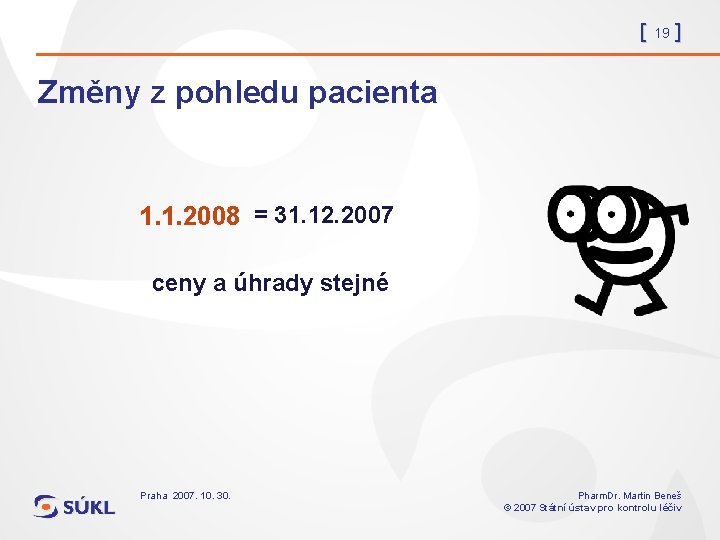 [ 19 ]

Změny z pohledu pacienta

1.1.2008 = 31.12.2007

ceny a úhrady stejné

SÚKL

Praha 2007. 10. 30.

PharmDr. Martin Beneš
© 2007 Státní ústav pro kontrolu léčiv